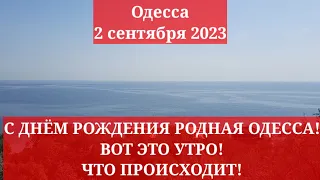 Одесса
2 сентября 2023

С ДНЁМ РОЖДЕНИЯ РОДНАЯ ОДЕССА!
ВОТ ЭТО УТРО!
ЧТО ПРОИСХОДИТ!